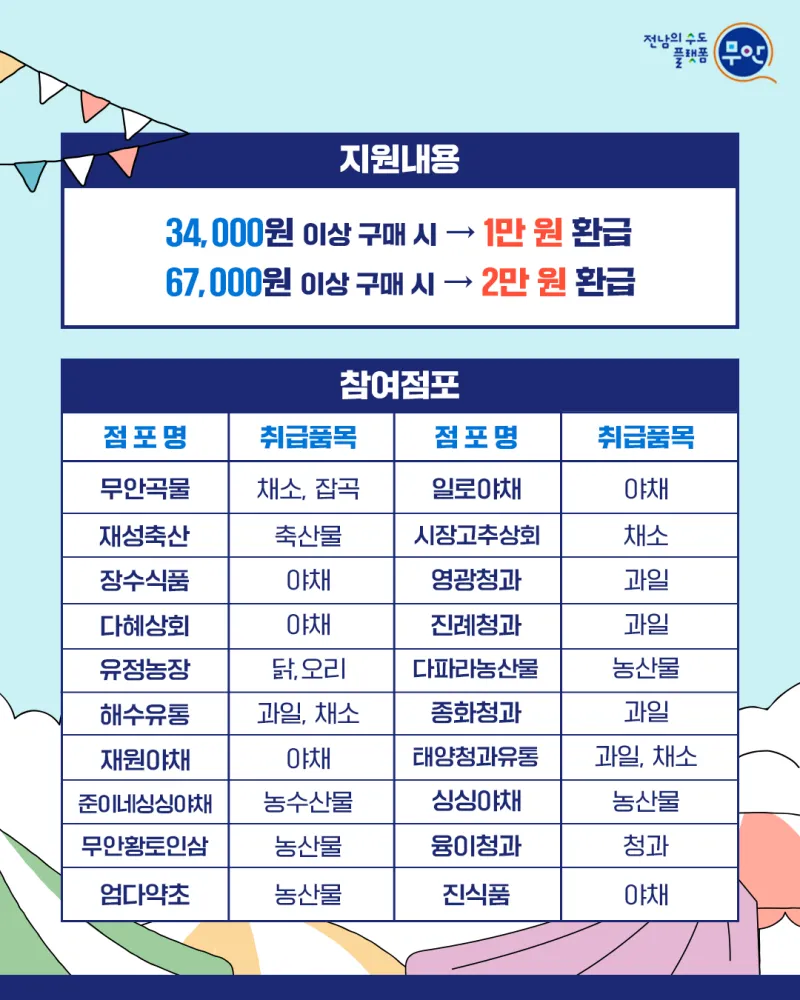 전남의 수도 플랫폼 무안

지원내용

34,000원 이상 구매 시 → 1만 원 환급
67,000원 이상 구매 시 → 2만 원 환급

참여점포

| 점 포 명 | 취급품목 | 점 포 명 | 취급품목 |
|---|---|---|---|
| 무안곡물 | 채소, 잡곡 | 일로야채 | 야채 |
| 재성축산 | 축산물 | 시장고추상회 | 채소 |
| 장수식품 | 야채 | 영광청과 | 과일 |
| 다혜상회 | 야채 | 진례청과 | 과일 |
| 유정농장 | 닭,오리 | 다파라농산물 | 농산물 |
| 해수유통 | 과일, 채소 | 종화청과 | 과일 |
| 재원야채 | 야채 | 태양청과유통 | 과일, 채소 |
| 준이네싱싱야채 | 농수산물 | 싱싱야채 | 농산물 |
| 무안황토인삼 | 농산물 | 융이청과 | 청과 |
| 엄다약초 | 농산물 | 진식품 | 야채 |